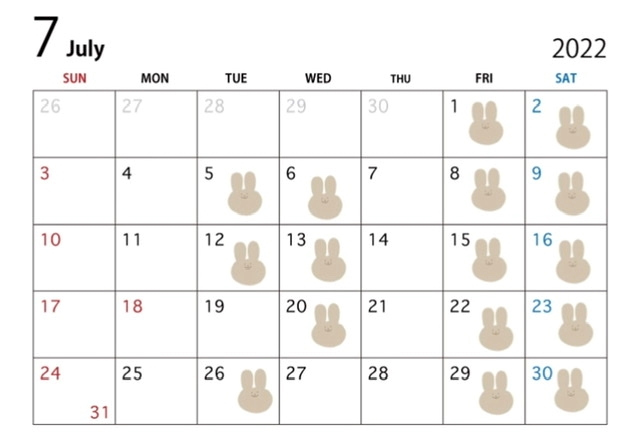 7 July

2022

| SUN | MON | TUE | WED | THU | FRI | SAT |
|---|---|---|---|---|---|---|
| 26 | 27 | 28 | 29 | 30 | 1 | 2 |
| 3 | 4 | 5 | 6 | 7 | 8 | 9 |
| 10 | 11 | 12 | 13 | 14 | 15 | 16 |
| 17 | 18 | 19 | 20 | 21 | 22 | 23 |
| 24 31 | 25 | 26 | 27 | 28 | 29 | 30 |